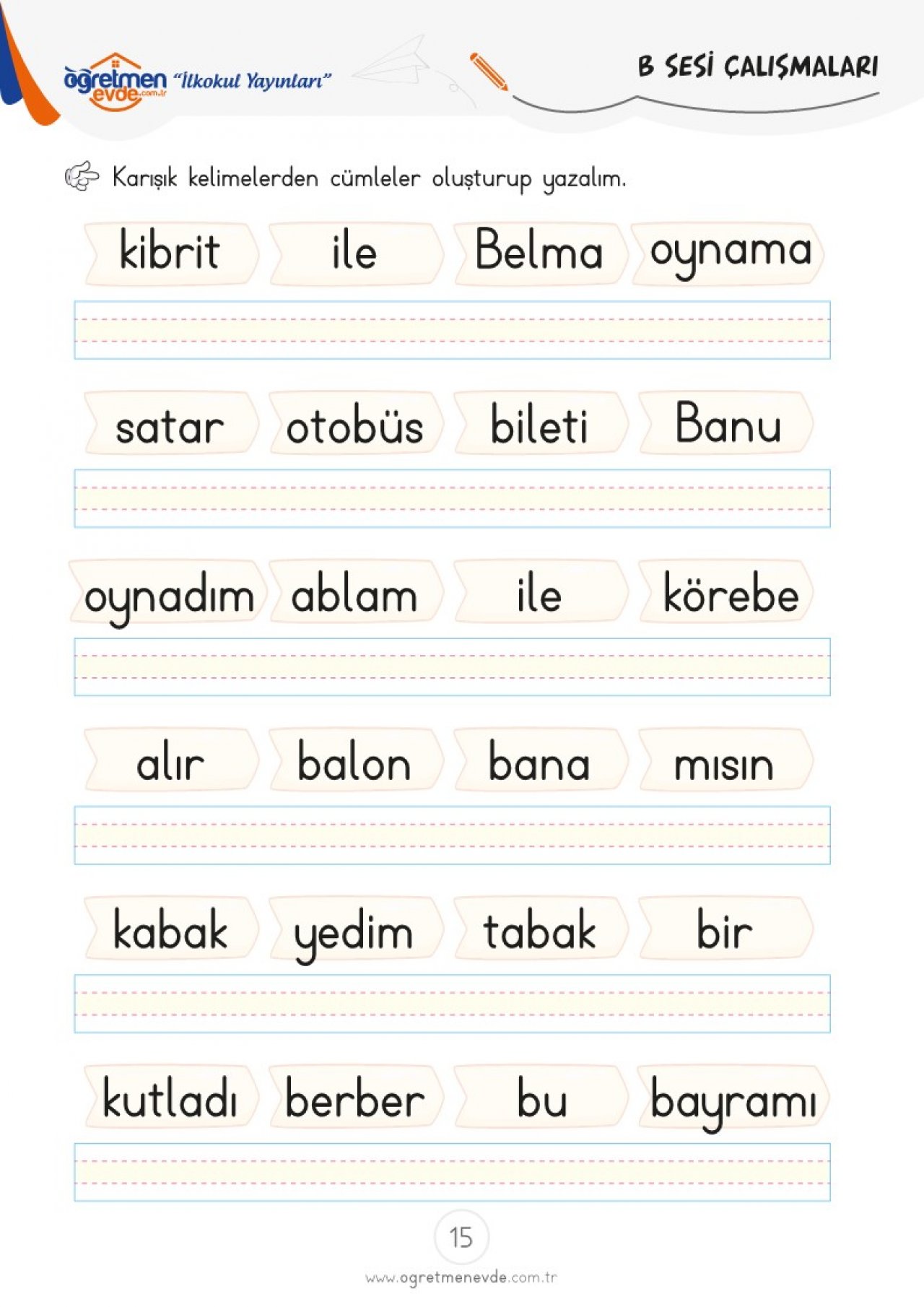 öğretmen evde.com.tr "İlkokul Yayınları"

B SESİ ÇALIŞMALARI

Karışık kelimelerden cümleler oluşturup yazalım.

kibrit ile Belma oynama

satar otobüs bileti Banu

oynadım ablam ile körebe

alır balon bana mısın

kabak yedim tabak bir

kutladı berber bu bayramı

15

www.ogretmenevde.com.tr